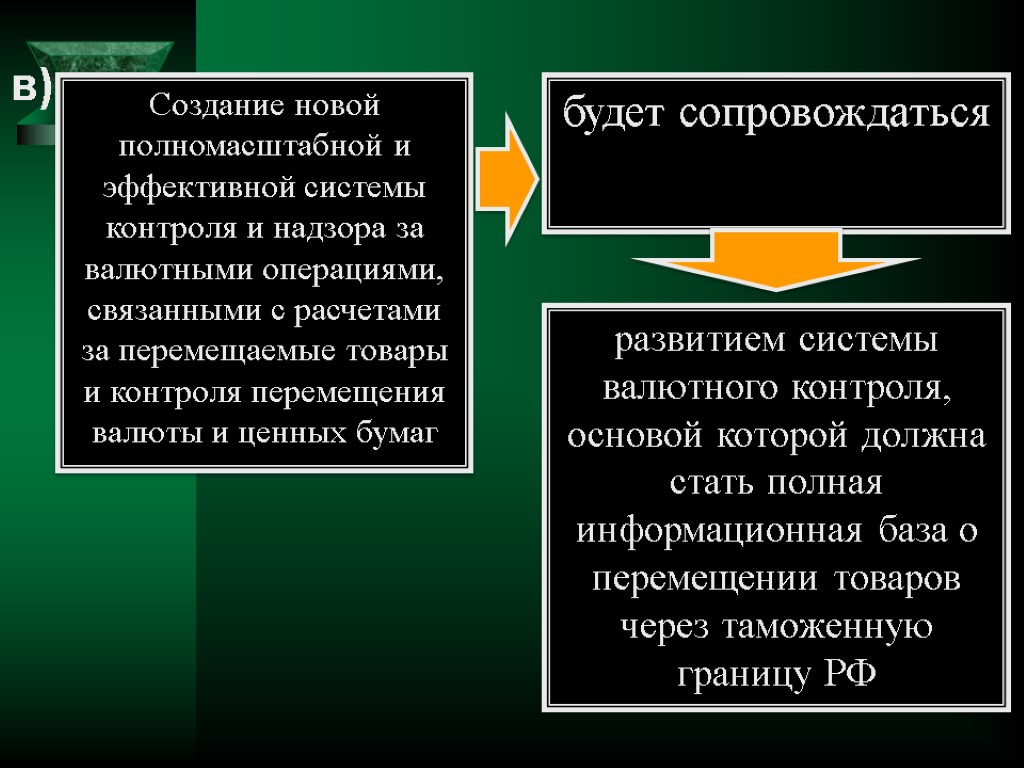 в)

Создание новой полномасштабной и эффективной системы контроля и надзора за валютными операциями, связанными с расчетами за перемещаемые товары и контроля перемещения валюты и ценных бумаг

будет сопровождаться

развитием системы валютного контроля, основой которой должна стать полная информационная база о перемещении товаров через таможенную границу РФ